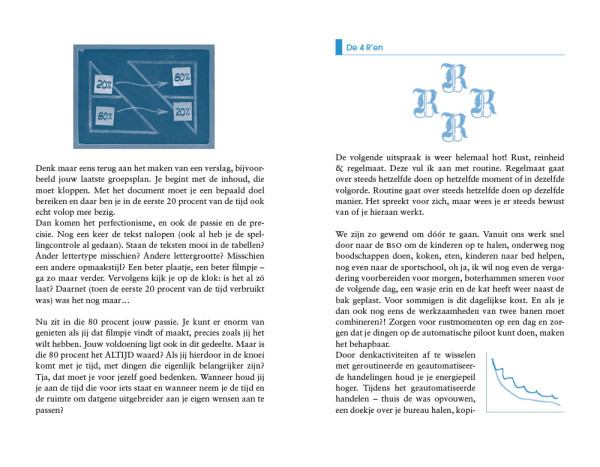 20%

80%

80%

20%

Denk maar eens terug aan het maken van een verslag, bijvoorbeeld jouw laatste groepsplan. Je begint met de inhoud, die moet kloppen. Met het document moet je een bepaald doel bereiken en daar ben je in de eerste 20 procent van de tijd ook echt volop mee bezig.
Dan komen het perfectionisme, en ook de passie en de precisie. Nog een keer de tekst nalopen (ook al heb je de spellingcontrole al gedaan). Staan de teksten mooi in de tabellen? Ander lettertype misschien? Andere lettergrootte? Misschien een andere opmaakstijl? Een beter plaatje, een beter filmpje – ga zo maar verder. Vervolgens kijk je op de klok: is het al zó laat? Daarnet (toen de eerste 20 procent van de tijd verbruikt was) was het nog maar…

Nu zit in die 80 procent jouw passie. Je kunt er enorm van genieten als jij dat filmpje vindt of maakt, precies zoals jij het wilt hebben. Jouw voldoening ligt ook in dit gedeelte. Maar is die 80 procent het ALTIJD waard? Als jij hierdoor in de knoei komt met je tijd, met dingen die eigenlijk belangrijker zijn? Tja, dat moet je voor jezelf goed bedenken. Wanneer houd jij je aan de tijd die voor iets staat en wanneer neem je de tijd en de ruimte om datgene uitgebreider aan je eigen wensen aan te passen?

De 4 R'en

R R R R

De volgende uitspraak is weer helemaal hot! Rust, reinheid & regelmaat. Deze vul ik aan met routine. Regelmaat gaat over steeds hetzelfde doen op hetzelfde moment of in dezelfde volgorde. Routine gaat over steeds hetzelfde doen op dezelfde manier. Het spreekt voor zich, maar wees je er steeds bewust van of je hieraan werkt.

We zijn zo gewend om dóór te gaan. Vanuit ons werk snel door naar de BSO om de kinderen op te halen, onderweg nog boodschappen doen, koken, eten, kinderen naar bed helpen, nog even naar de sportschool, oh ja, ik wil nog even de vergadering voorbereiden voor morgen, boterhammen smeren voor de volgende dag, een wasje erin en de kat heeft weer naast de bak geplast. Voor sommigen is dit dagelijkse kost. En als je dan ook nog eens de werkzaamheden van twee banen moet combineren?! Zorgen voor rustmomenten op een dag en zorgen dat je dingen op de automatische piloot kunt doen, maken het behapbaar.
Door denkactiviteiten af te wisselen met geroutineerde en geautomatiseerde handelingen houd je je energiepeil hoger. Tijdens het geautomatiseerde handelen – thuis de was opvouwen, een doekje over je bureau halen, kopi-